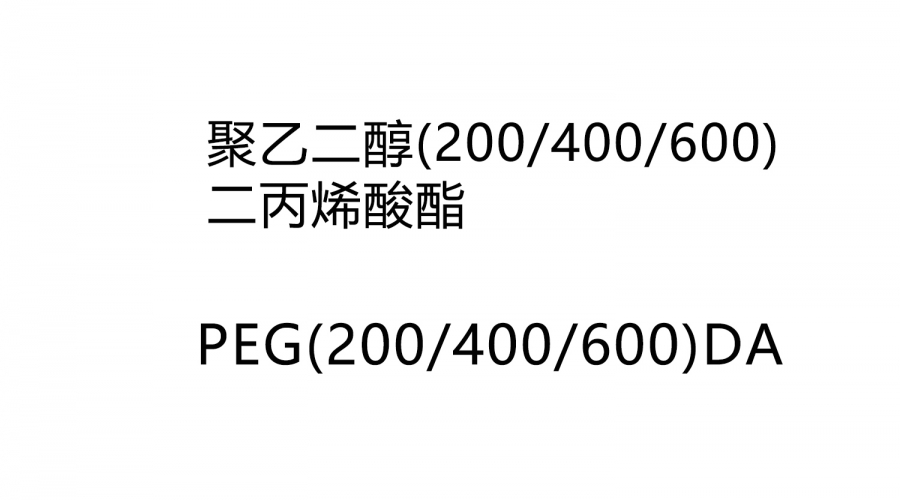 聚乙二醇(200/400/600)二丙烯酸酯

PEG(200/400/600)DA